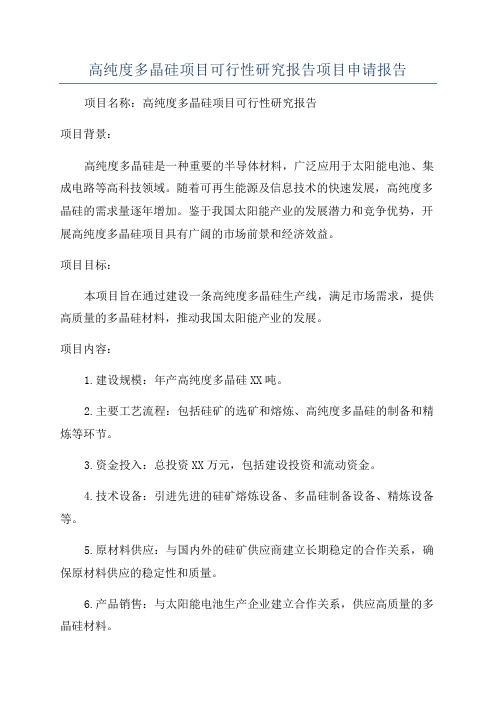 高纯度多晶硅项目可行性研究报告项目申请报告

项目名称：高纯度多晶硅项目可行性研究报告

项目背景：

高纯度多晶硅是一种重要的半导体材料，广泛应用于太阳能电池、集成电路等高科技领域。随着可再生能源及信息技术的快速发展，高纯度多晶硅的需求量逐年增加。鉴于我国太阳能产业的发展潜力和竞争优势，开展高纯度多晶硅项目具有广阔的市场前景和经济效益。

项目目标：

本项目旨在通过建设一条高纯度多晶硅生产线，满足市场需求，提供高质量的多晶硅材料，推动我国太阳能产业的发展。

项目内容：

1.建设规模：年产高纯度多晶硅XX吨。

2.主要工艺流程：包括硅矿的选矿和熔炼、高纯度多晶硅的制备和精炼等环节。

3.资金投入：总投资XX万元，包括建设投资和流动资金。

4.技术设备：引进先进的硅矿熔炼设备、多晶硅制备设备、精炼设备等。

5.原材料供应：与国内外的硅矿供应商建立长期稳定的合作关系，确保原材料供应的稳定性和质量。

6.产品销售：与太阳能电池生产企业建立合作关系，供应高质量的多晶硅材料。